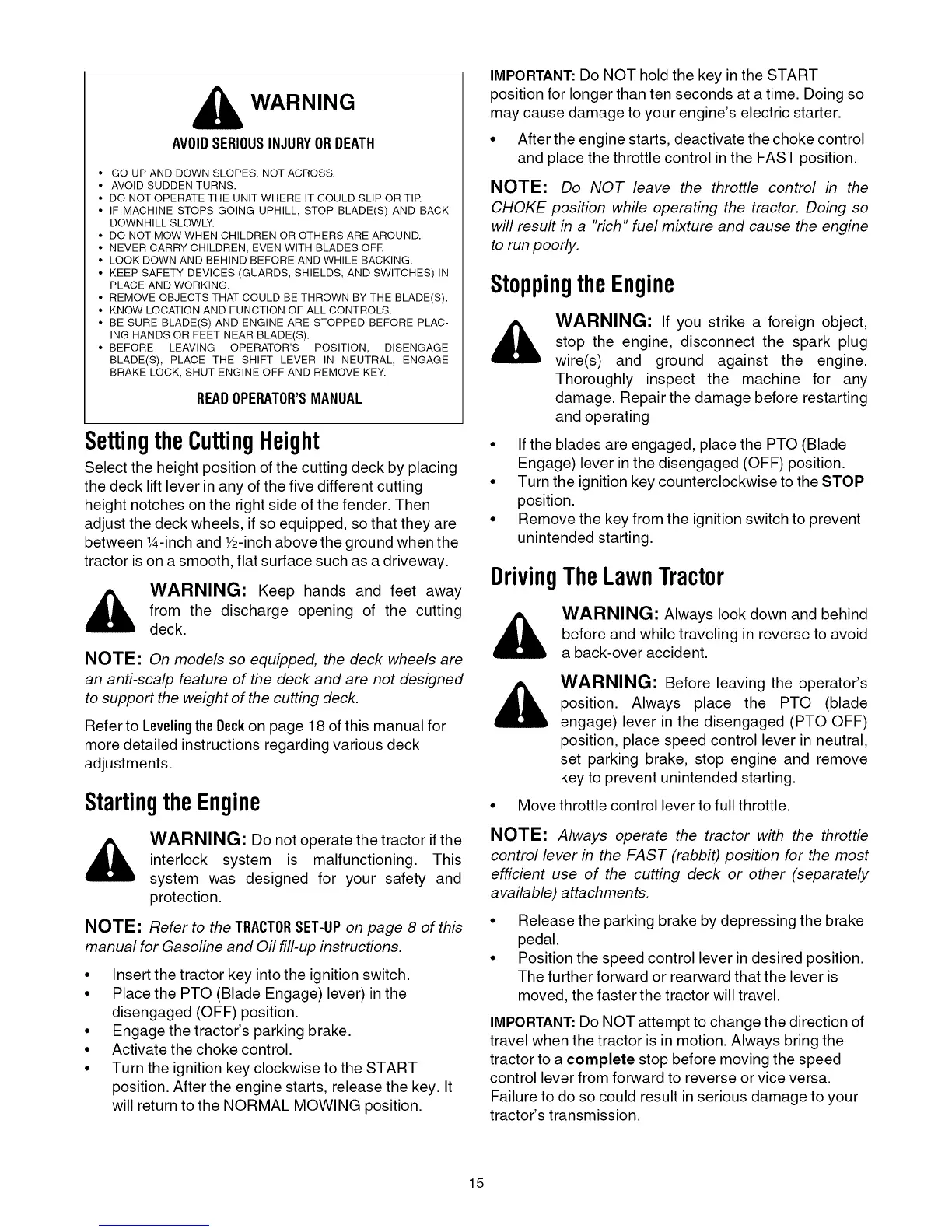 WARNING

AVOID SERIOUS INJURY OR DEATH

• GO UP AND DOWN SLOPES, NOT ACROSS.
• AVOID SUDDEN TURNS.
• DO NOT OPERATE THE UNIT WHERE IT COULD SLIP OR TIP.
• IF MACHINE STOPS GOING UPHILL, STOP BLADE(S) AND BACK DOWNHILL SLOWLY.
• DO NOT MOW WHEN CHILDREN OR OTHERS ARE AROUND.
• NEVER CARRY CHILDREN, EVEN WITH BLADES OFF.
• LOOK DOWN AND BEHIND BEFORE AND WHILE BACKING.
• KEEP SAFETY DEVICES (GUARDS, SHIELDS, AND SWITCHES) IN PLACE AND WORKING.
• REMOVE OBJECTS THAT COULD BE THROWN BY THE BLADE(S).
• KNOW LOCATION AND FUNCTION OF ALL CONTROLS.
• BE SURE BLADE(S) AND ENGINE ARE STOPPED BEFORE PLACING HANDS OR FEET NEAR BLADE(S).
• BEFORE LEAVING OPERATOR'S POSITION, DISENGAGE BLADE(S), PLACE THE SHIFT LEVER IN NEUTRAL, ENGAGE BRAKE LOCK, SHUT ENGINE OFF AND REMOVE KEY.

READ OPERATOR'S MANUAL

Setting the Cutting Height

Select the height position of the cutting deck by placing the deck lift lever in any of the five different cutting height notches on the right side of the fender. Then adjust the deck wheels, if so equipped, so that they are between ¼-inch and ½-inch above the ground when the tractor is on a smooth, flat surface such as a driveway.

WARNING: Keep hands and feet away from the discharge opening of the cutting deck.

NOTE: On models so equipped, the deck wheels are an anti-scalp feature of the deck and are not designed to support the weight of the cutting deck.

Refer to Leveling the Deck on page 18 of this manual for more detailed instructions regarding various deck adjustments.

Starting the Engine

WARNING: Do not operate the tractor if the interlock system is malfunctioning. This system was designed for your safety and protection.

NOTE: Refer to the TRACTOR SET-UP on page 8 of this manual for Gasoline and Oil fill-up instructions.

• Insert the tractor key into the ignition switch.
• Place the PTO (Blade Engage) lever) in the disengaged (OFF) position.
• Engage the tractor's parking brake.
• Activate the choke control.
• Turn the ignition key clockwise to the START position. After the engine starts, release the key. It will return to the NORMAL MOWING position.

IMPORTANT: Do NOT hold the key in the START position for longer than ten seconds at a time. Doing so may cause damage to your engine's electric starter.

• After the engine starts, deactivate the choke control and place the throttle control in the FAST position.

NOTE: Do NOT leave the throttle control in the CHOKE position while operating the tractor. Doing so will result in a "rich" fuel mixture and cause the engine to run poorly.

Stopping the Engine

WARNING: If you strike a foreign object, stop the engine, disconnect the spark plug wire(s) and ground against the engine. Thoroughly inspect the machine for any damage. Repair the damage before restarting and operating

• If the blades are engaged, place the PTO (Blade Engage) lever in the disengaged (OFF) position.
• Turn the ignition key counterclockwise to the STOP position.
• Remove the key from the ignition switch to prevent unintended starting.

Driving The Lawn Tractor

WARNING: Always look down and behind before and while traveling in reverse to avoid a back-over accident.

WARNING: Before leaving the operator's position. Always place the PTO (blade engage) lever in the disengaged (PTO OFF) position, place speed control lever in neutral, set parking brake, stop engine and remove key to prevent unintended starting.

• Move throttle control lever to full throttle.

NOTE: Always operate the tractor with the throttle control lever in the FAST (rabbit) position for the most efficient use of the cutting deck or other (separately available) attachments.

• Release the parking brake by depressing the brake pedal.
• Position the speed control lever in desired position. The further forward or rearward that the lever is moved, the faster the tractor will travel.

IMPORTANT: Do NOT attempt to change the direction of travel when the tractor is in motion. Always bring the tractor to a complete stop before moving the speed control lever from forward to reverse or vice versa. Failure to do so could result in serious damage to your tractor's transmission.

15